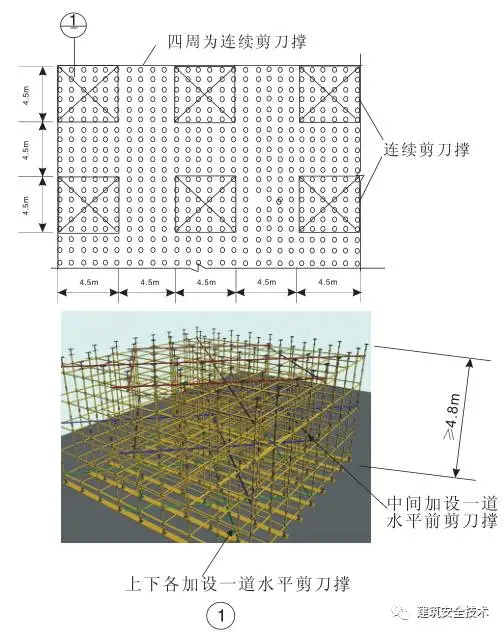 1

四周为连续剪刀撑

4.5m
4.5m
4.5m

连续剪刀撑

4.5m 4.5m 4.5m 4.5m 4.5m

$\geq 4.8m$

中间加设一道水平前剪刀撑

上下各加设一道水平剪刀撑

1

建筑安全技术